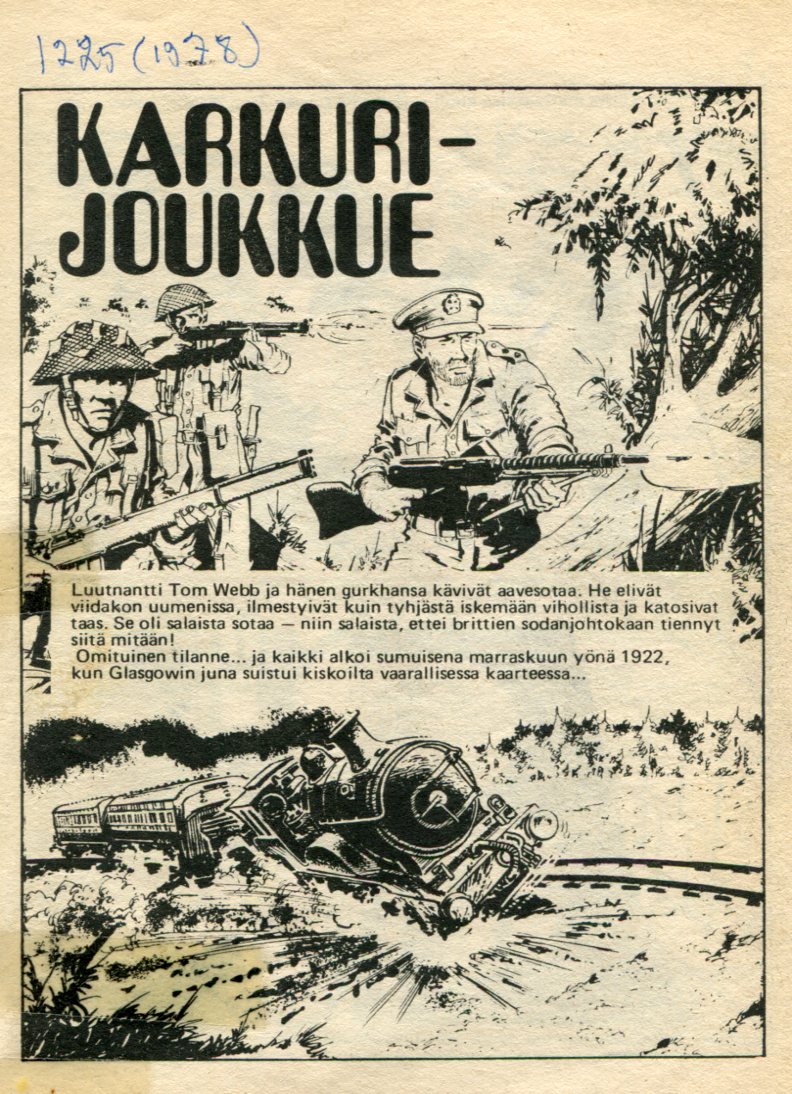 1225 (1978)

KARKURI-JOUKKUE

Luutnantti Tom Webb ja hänen gurkhansa kävivät aavesotaa. He elivät viidakon uumenissa, ilmestyivät kuin tyhjästä iskemään vihollista ja katosivat taas. Se oli salaista sotaa — niin salaista, ettei brittien sodanjohtokaan tiennyt siitä mitään!
Omituinen tilanne... ja kaikki alkoi sumuisena marraskuun yönä 1922, kun Glasgowin juna suistui kiskoilta vaarallisessa kaarteessa...